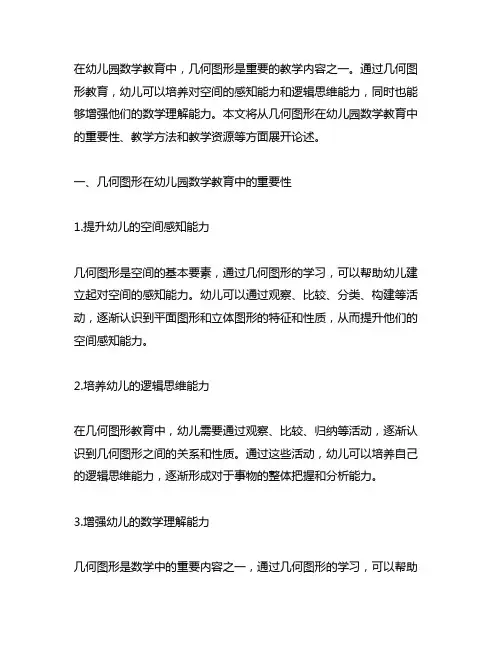 在幼儿园数学教育中，几何图形是重要的教学内容之一。通过几何图形教育，幼儿可以培养对空间的感知能力和逻辑思维能力，同时也能够增强他们的数学理解能力。本文将从几何图形在幼儿园数学教育中的重要性、教学方法和教学资源等方面展开论述。

一、几何图形在幼儿园数学教育中的重要性

1.提升幼儿的空间感知能力

几何图形是空间的基本要素，通过几何图形的学习，可以帮助幼儿建立起对空间的感知能力。幼儿可以通过观察、比较、分类、构建等活动，逐渐认识到平面图形和立体图形的特征和性质，从而提升他们的空间感知能力。

2.培养幼儿的逻辑思维能力

在几何图形教育中，幼儿需要通过观察、比较、归纳等活动，逐渐认识到几何图形之间的关系和性质。通过这些活动，幼儿可以培养自己的逻辑思维能力，逐渐形成对于事物的整体把握和分析能力。

3.增强幼儿的数学理解能力

几何图形是数学中的重要内容之一，通过几何图形的学习，可以帮助